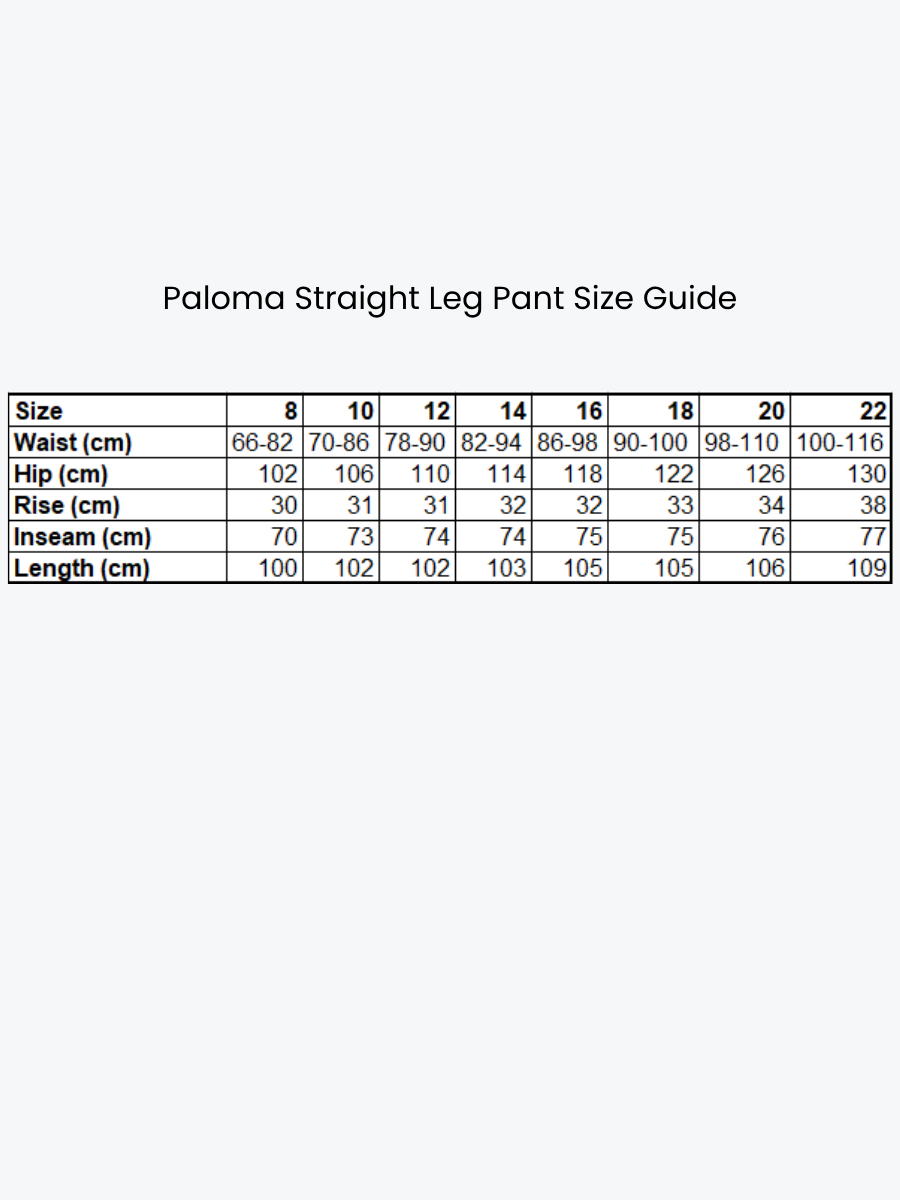 Paloma Straight Leg Pant Size Guide

| Size | 8 | 10 | 12 | 14 | 16 | 18 | 20 | 22 |
|---|---|---|---|---|---|---|---|---|
| Waist (cm) | 66-82 | 70-86 | 78-90 | 82-94 | 86-98 | 90-100 | 98-110 | 100-116 |
| Hip (cm) | 102 | 106 | 110 | 114 | 118 | 122 | 126 | 130 |
| Rise (cm) | 30 | 31 | 31 | 32 | 32 | 33 | 34 | 38 |
| Inseam (cm) | 70 | 73 | 74 | 74 | 75 | 75 | 76 | 77 |
| Length (cm) | 100 | 102 | 102 | 103 | 105 | 105 | 106 | 109 |